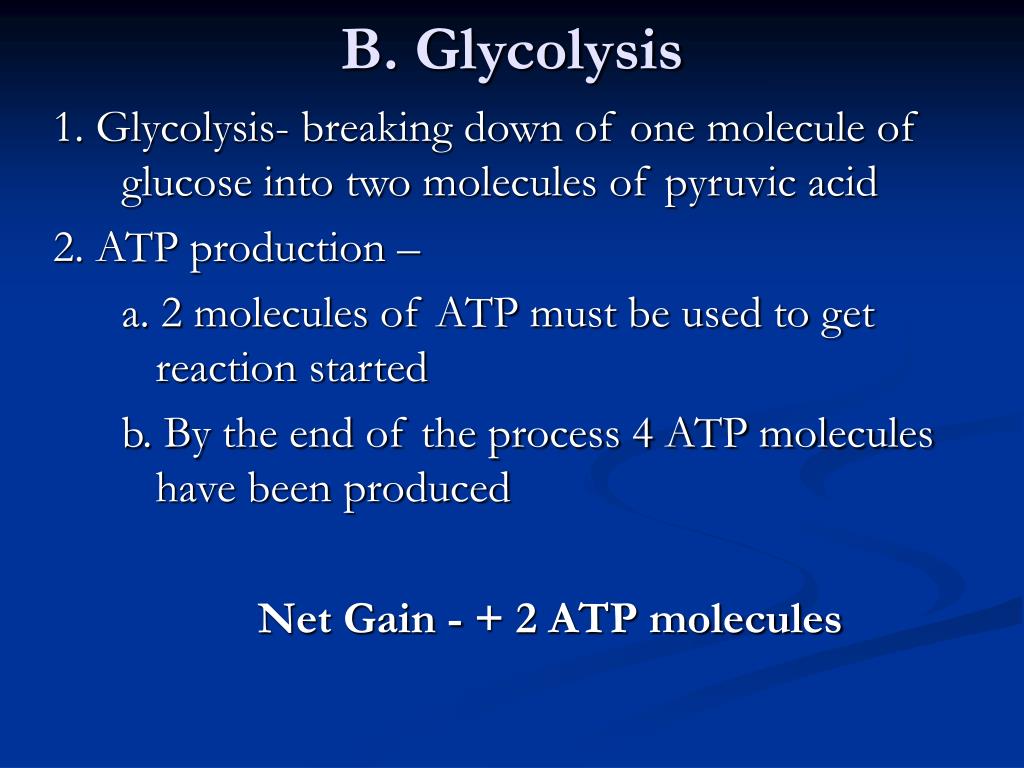 B. Glycolysis

1. Glycolysis- breaking down of one molecule of glucose into two molecules of pyruvic acid

2. ATP production –

a. 2 molecules of ATP must be used to get reaction started

b. By the end of the process 4 ATP molecules have been produced

Net Gain - + 2 ATP molecules